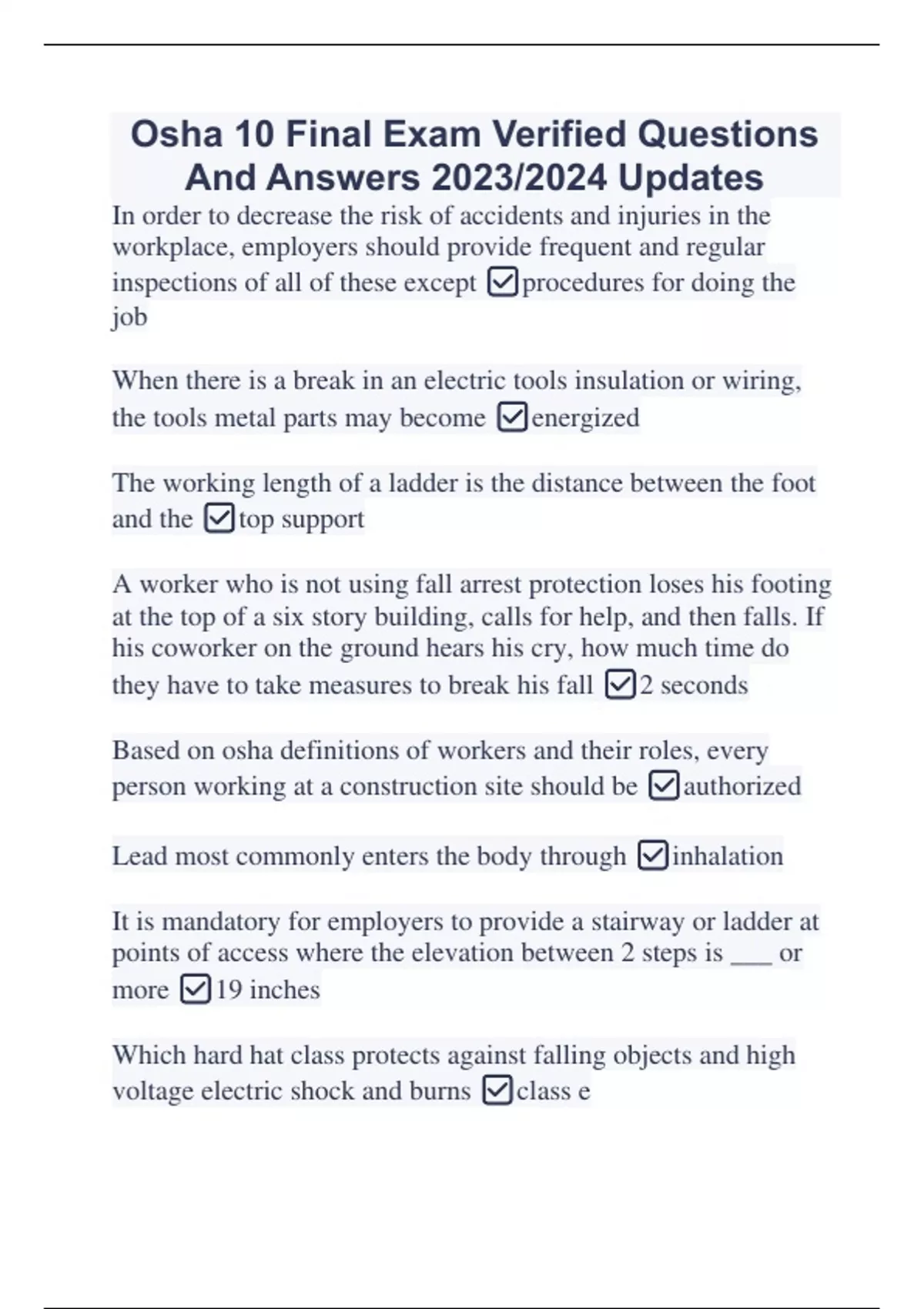 Osha 10 Final Exam Verified Questions And Answers 2023/2024 Updates

In order to decrease the risk of accidents and injuries in the workplace, employers should provide frequent and regular inspections of all of these except ☑procedures for doing the job

When there is a break in an electric tools insulation or wiring, the tools metal parts may become ☑energized

The working length of a ladder is the distance between the foot and the ☑top support

A worker who is not using fall arrest protection loses his footing at the top of a six story building, calls for help, and then falls. If his coworker on the ground hears his cry, how much time do they have to take measures to break his fall ☑2 seconds

Based on osha definitions of workers and their roles, every person working at a construction site should be ☑authorized

Lead most commonly enters the body through ☑inhalation

It is mandatory for employers to provide a stairway or ladder at points of access where the elevation between 2 steps is ___ or more ☑19 inches

Which hard hat class protects against falling objects and high voltage electric shock and burns ☑class e